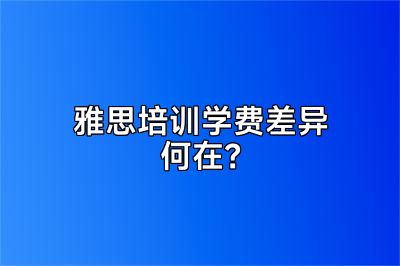 雅思培训学费差异何在?